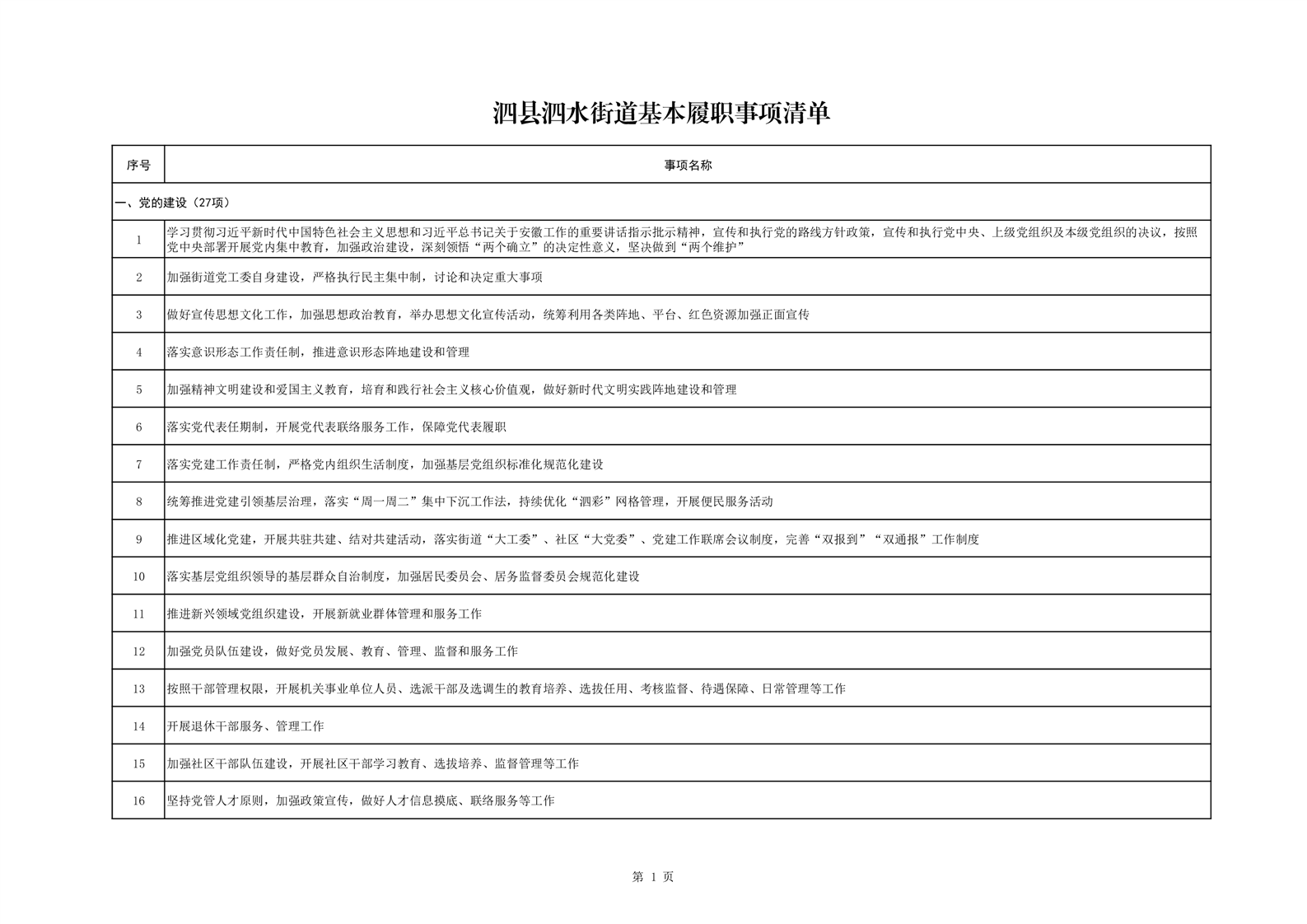 泗县泗水街道基本履职事项清单

| 序号 | 事项名称 |
|---|---|
| 一、党的建设（27项） | |
| 1 | 学习贯彻习近平新时代中国特色社会主义思想和习近平总书记关于安徽工作的重要讲话指示批示精神，宣传和执行党的路线方针政策，宣传和执行党中央、上级党组织及本级党组织的决议，按照党中央部署开展党内集中教育，加强政治建设，深刻领悟“两个确立”的决定性意义，坚决做到“两个维护” |
| 2 | 加强街道党工委自身建设，严格执行民主集中制，讨论和决定重大事项 |
| 3 | 做好宣传思想文化工作，加强思想政治教育，举办思想文化宣传活动，统筹利用各类阵地、平台、红色资源加强正面宣传 |
| 4 | 落实意识形态工作责任制，推进意识形态阵地建设和管理 |
| 5 | 加强精神文明建设和爱国主义教育，培育和践行社会主义核心价值观，做好新时代文明实践阵地建设和管理 |
| 6 | 落实党代表任期制，开展党代表联络服务工作，保障党代表履职 |
| 7 | 落实党建工作责任制，严格党内组织生活制度，加强基层党组织标准化规范化建设 |
| 8 | 统筹推进党建引领基层治理，落实“周一周二”集中下沉工作法，持续优化“泗彩”网格管理，开展便民服务活动 |
| 9 | 推进区域化党建，开展共驻共建、结对共建活动，落实街道“大工委”、社区“大党委”、党建工作联席会议制度，完善“双报到”“双通报”工作制度 |
| 10 | 落实基层党组织领导的基层群众自治制度，加强居民委员会、居务监督委员会规范化建设 |
| 11 | 推进新兴领域党组织建设，开展新就业群体管理和服务工作 |
| 12 | 加强党员队伍建设，做好党员发展、教育、管理、监督和服务工作 |
| 13 | 按照干部管理权限，开展机关事业单位人员、选派干部及选调生的教育培养、选拔任用、考核监督、待遇保障、日常管理等工作 |
| 14 | 开展退休干部服务、管理工作 |
| 15 | 加强社区干部队伍建设，开展社区干部学习教育、选拔培养、监督管理等工作 |
| 16 | 坚持党管人才原则，加强政策宣传，做好人才信息摸底、联络服务等工作 |

第 1 页